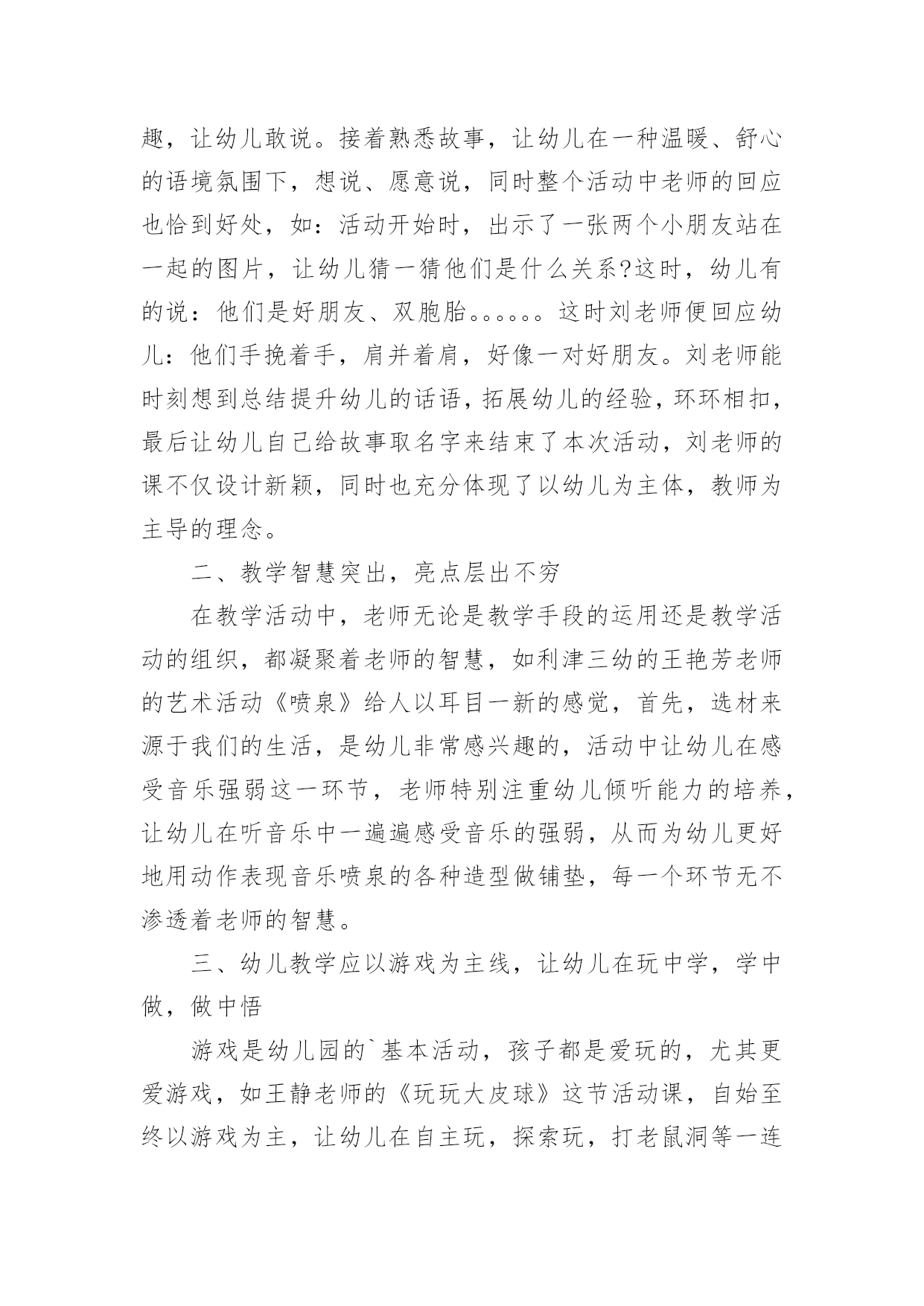 趣，让幼儿敢说。接着熟悉故事，让幼儿在一种温暖、舒心的语境氛围下，想说、愿意说，同时整个活动中老师的回应也恰到好处，如：活动开始时，出示了一张两个小朋友站在一起的图片，让幼儿猜一猜他们是什么关系?这时，幼儿有的说：他们是好朋友、双胞胎。。。。。。这时刘老师便回应幼儿：他们手挽着手，肩并着肩，好像一对好朋友。刘老师能时刻想到总结提升幼儿的话语，拓展幼儿的经验，环环相扣，最后让幼儿自己给故事取名字来结束了本次活动，刘老师的课不仅设计新颖，同时也充分体现了以幼儿为主体，教师为主导的理念。

二、教学智慧突出，亮点层出不穷

在教学活动中，老师无论是教学手段的运用还是教学活动的组织，都凝聚着老师的智慧，如利津三幼的王艳芳老师的艺术活动《喷泉》给人以耳目一新的感觉，首先，选材来源于我们的生活，是幼儿非常感兴趣的，活动中让幼儿在感受音乐强弱这一环节，老师特别注重幼儿倾听能力的培养，让幼儿在听音乐中一遍遍感受音乐的强弱，从而为幼儿更好地用动作表现音乐喷泉的各种造型做铺垫，每一个环节无不渗透着老师的智慧。

三、幼儿教学应以游戏为主线，让幼儿在玩中学，学中做，做中悟

游戏是幼儿园的`基本活动，孩子都是爱玩的，尤其更爱游戏，如王静老师的《玩玩大皮球》这节活动课，自始至终以游戏为主，让幼儿在自主玩，探索玩，打老鼠洞等一连